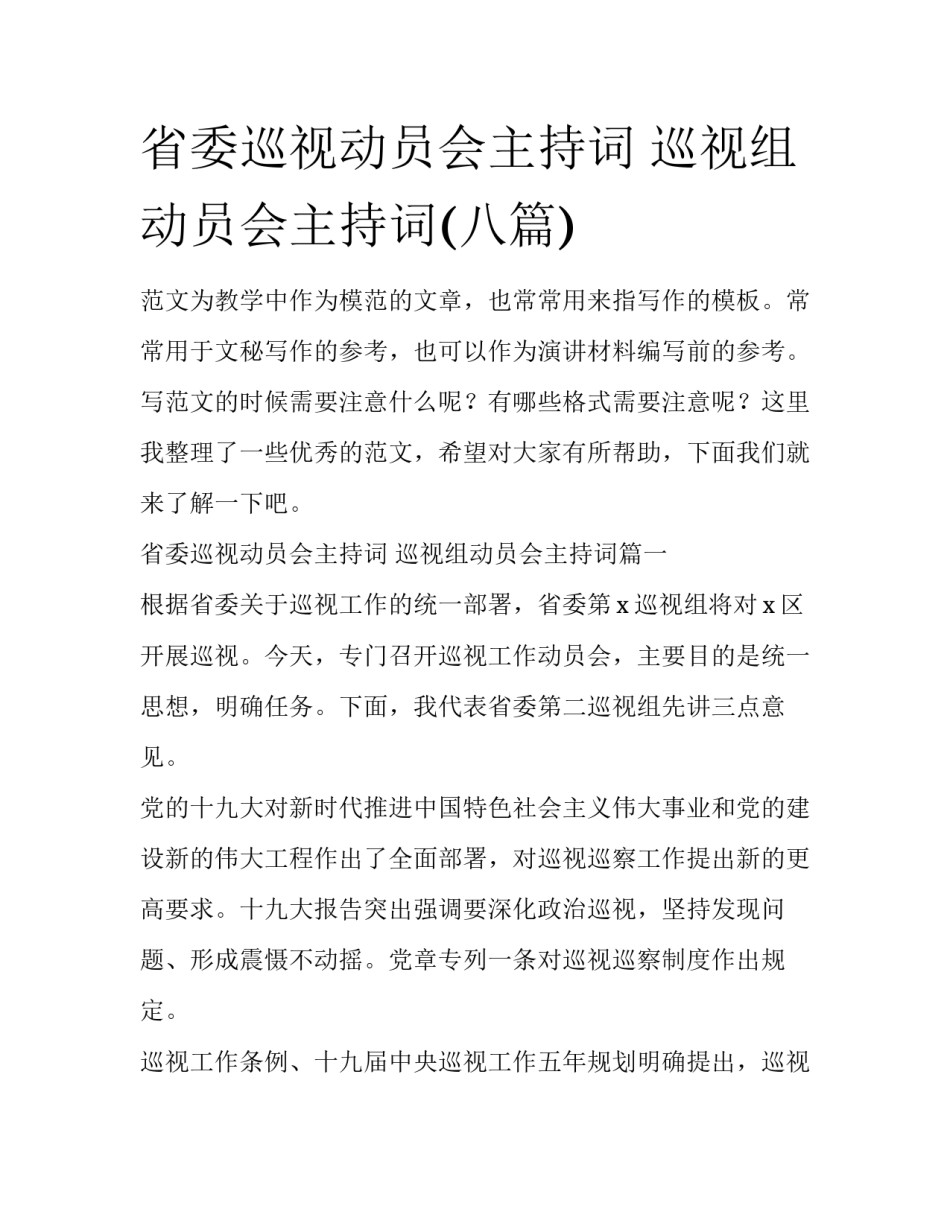 省委巡视动员会主持词 巡视组动员会主持词(八篇)

范文为教学中作为模范的文章，也常常用来指写作的模板。常常用于文秘写作的参考，也可以作为演讲材料编写前的参考。写范文的时候需要注意什么呢？有哪些格式需要注意呢？这里我整理了一些优秀的范文，希望对大家有所帮助，下面我们就来了解一下吧。

省委巡视动员会主持词 巡视组动员会主持词篇一

根据省委关于巡视工作的统一部署，省委第 x 巡视组将对 x 区开展巡视。今天，专门召开巡视工作动员会，主要目的是统一思想，明确任务。下面，我代表省委第二巡视组先讲三点意见。

党的十九大对新时代推进中国特色社会主义伟大事业和党的建设新的伟大工程作出了全面部署，对巡视巡察工作提出新的更高要求。十九大报告突出强调要深化政治巡视，坚持发现问题、形成震慑不动摇。党章专列一条对巡视巡察制度作出规定。

巡视工作条例、十九届中央巡视工作五年规划明确提出，巡视